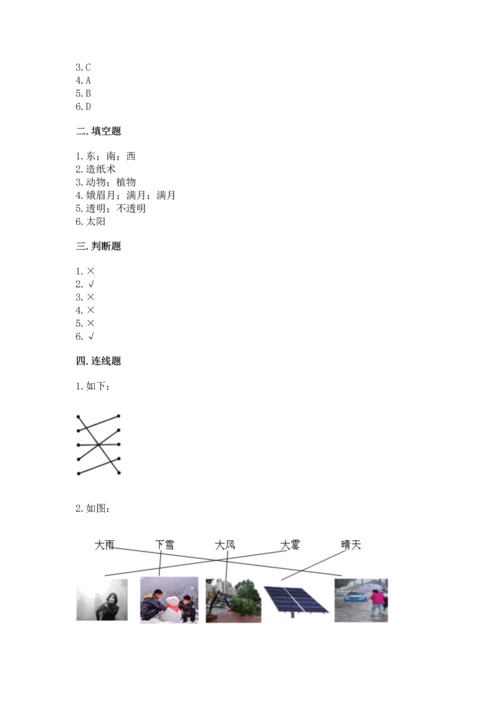 3. C
4. A
5. B
6. D

二. 填空题

1. 东；南；西
2. 造纸术
3. 动物；植物
4. 娥眉月；满月；满月
5. 透明；不透明
6. 太阳

三. 判断题

1. ×
2. √
3. ×
4. ×
5. ×
6. √

四. 连线题

1. 如下：

2. 如图：

大雨 下雪 大风 大雾 晴天